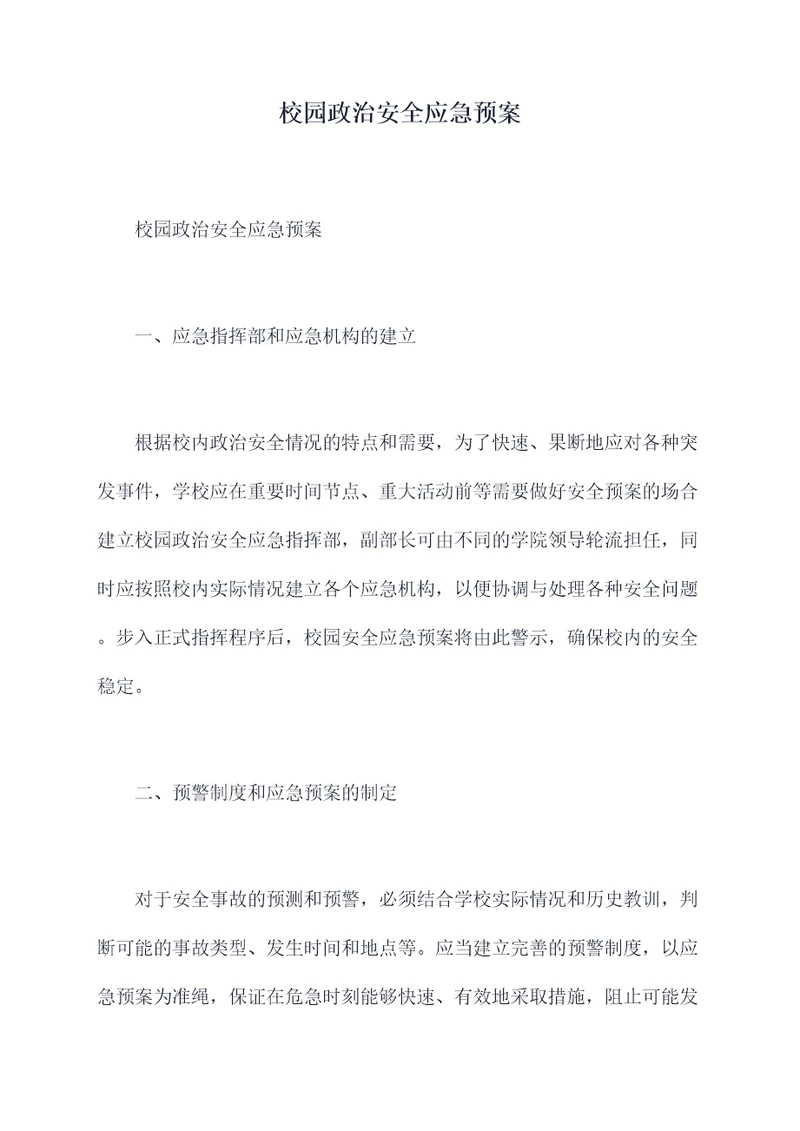 校园政治安全应急预案

校园政治安全应急预案

一、应急指挥部和应急机构的建立

根据校内政治安全情况的特点和需要，为了快速、果断地应对各种突发事件，学校应在重要时间节点、重大活动前等需要做好安全预案的场合建立校园政治安全应急指挥部，副部长可由不同的学院领导轮流担任，同时应按照校内实际情况建立各个应急机构，以便协调与处理各种安全问题。步入正式指挥程序后，校园安全应急预案将由此警示，确保校内的安全稳定。

二、预警制度和应急预案的制定

对于安全事故的预测和预警，必须结合学校实际情况和历史教训，判断可能的事故类型、发生时间和地点等。应当建立完善的预警制度，以应急预案为准绳，保证在危急时刻能够快速、有效地采取措施，阻止可能发